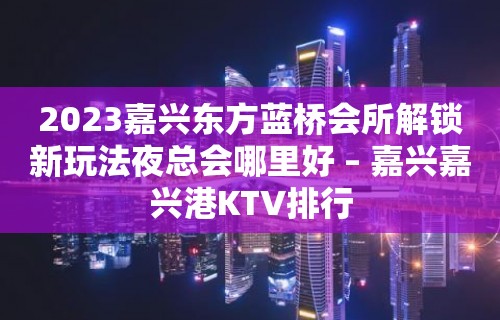 2023嘉兴东方蓝桥会所解锁新玩法夜总会哪里好 – 嘉兴嘉兴港KTV排行